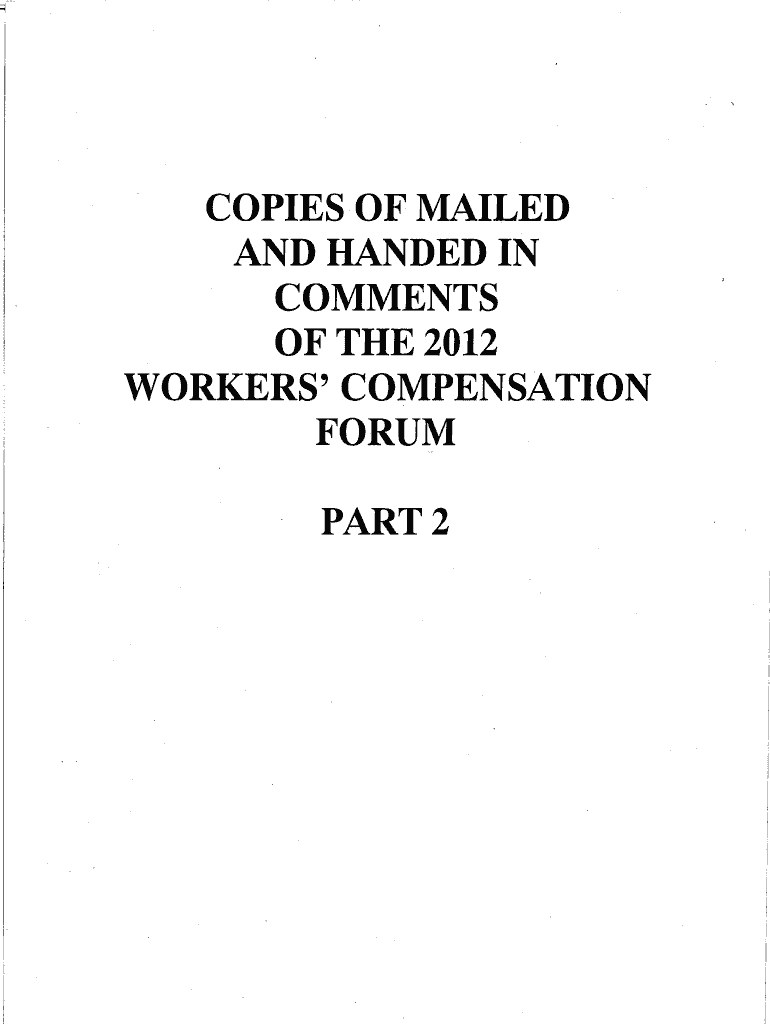 COPIES OF MAILED
AND HANDED IN
COMMENTS
OF THE 2012
WORKERS' COMPENSATION
FORUM

PART 2